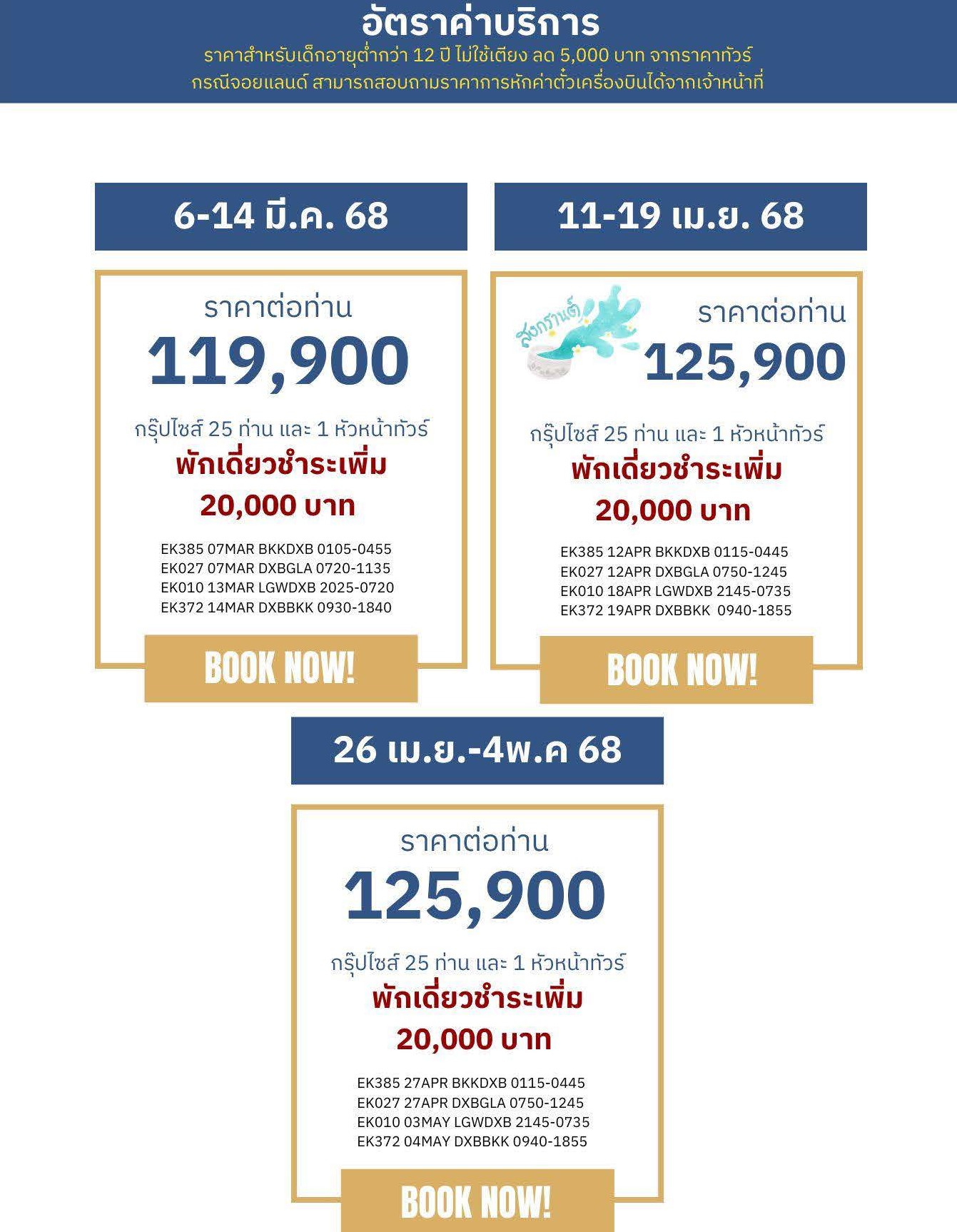 อัตราค่าบริการ
ราคาสำหรับเด็กอายุต่ำกว่า 12 ปี ไม่ใช้เตียง ลด 5,000 บาท จากราคาทัวร์
กรณีจอยแลนด์ สามารถสอบถามราคาการหักค่าตั๋วเครื่องบินได้จากเจ้าหน้าที่

6-14 มี.ค. 68

ราคาต่อท่าน
119,900
กรุ๊ปไซส์ 25 ท่าน และ 1 หัวหน้าทัวร์
พักเดี่ยวชำระเพิ่ม
20,000 บาท

EK385 07MAR BKKDXB 0105-0455
EK027 07MAR DXBGLA 0720-1135
EK010 13MAR LGWDXB 2025-0720
EK372 14MAR DXBBKK 0930-1840

BOOK NOW!

11-19 เม.ย. 68

สงกรานต์
ราคาต่อท่าน
125,900
กรุ๊ปไซส์ 25 ท่าน และ 1 หัวหน้าทัวร์
พักเดี่ยวชำระเพิ่ม
20,000 บาท

EK385 12APR BKKDXB 0115-0445
EK027 12APR DXBGLA 0750-1245
EK010 18APR LGWDXB 2145-0735
EK372 19APR DXBBKK 0940-1855

BOOK NOW!

26 เม.ย.-4พ.ค 68

ราคาต่อท่าน
125,900
กรุ๊ปไซส์ 25 ท่าน และ 1 หัวหน้าทัวร์
พักเดี่ยวชำระเพิ่ม
20,000 บาท

EK385 27APR BKKDXB 0115-0445
EK027 27APR DXBGLA 0750-1245
EK010 03MAY LGWDXB 2145-0735
EK372 04MAY DXBBKK 0940-1855

BOOK NOW!